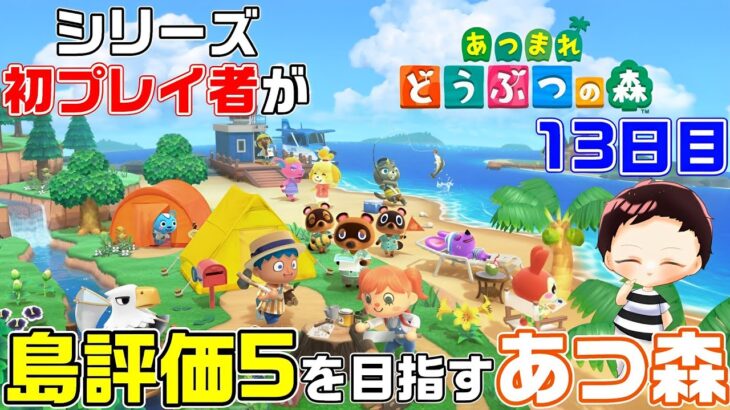 シリーズ
初プレイ者が

あつまれ
どうぶつの森

13日目

島評価5を目指すあつ森